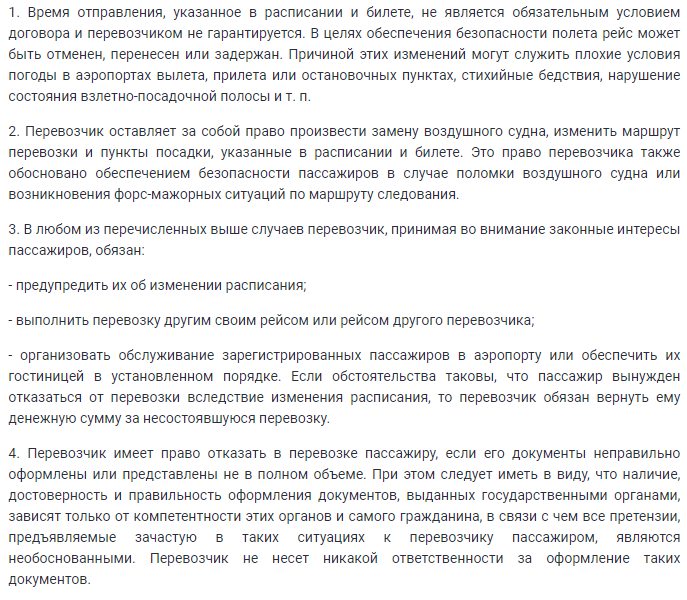 1. Время отправления, указанное в расписании и билете, не является обязательным условием договора и перевозчиком не гарантируется. В целях обеспечения безопасности полета рейс может быть отменен, перенесен или задержан. Причиной этих изменений могут служить плохие условия погоды в аэропортах вылета, прилета или остановочных пунктах, стихийные бедствия, нарушение состояния взлетно-посадочной полосы и т. п.

2. Перевозчик оставляет за собой право произвести замену воздушного судна, изменить маршрут перевозки и пункты посадки, указанные в расписании и билете. Это право перевозчика также обосновано обеспечением безопасности пассажиров в случае поломки воздушного судна или возникновения форс-мажорных ситуаций по маршруту следования.

3. В любом из перечисленных выше случаев перевозчик, принимая во внимание законные интересы пассажиров, обязан:

- предупредить их об изменении расписания;

- выполнить перевозку другим своим рейсом или рейсом другого перевозчика;

- организовать обслуживание зарегистрированных пассажиров в аэропорту или обеспечить их гостиницей в установленном порядке. Если обстоятельства таковы, что пассажир вынужден отказаться от перевозки вследствие изменения расписания, то перевозчик обязан вернуть ему денежную сумму за несостоявшуюся перевозку.

4. Перевозчик имеет право отказать в перевозке пассажиру, если его документы неправильно оформлены или представлены не в полном объеме. При этом следует иметь в виду, что наличие, достоверность и правильность оформления документов, выданных государственными органами, зависят только от компетентности этих органов и самого гражданина, в связи с чем все претензии, предъявляемые зачастую в таких ситуациях к перевозчику пассажиром, являются необоснованными. Перевозчик не несет никакой ответственности за оформление таких документов.